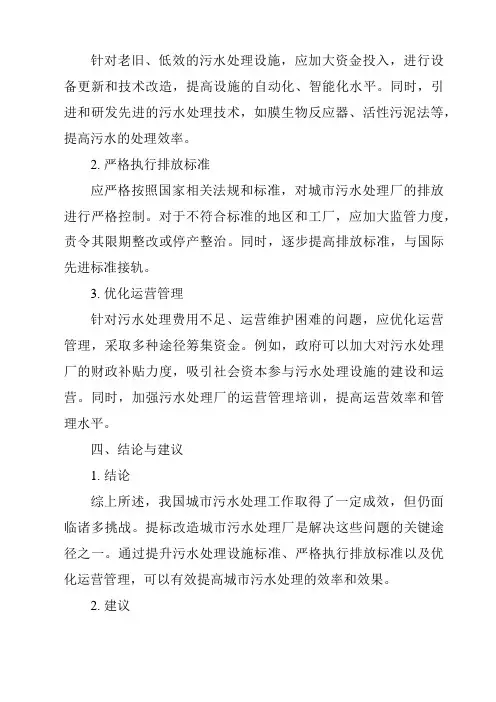 针对老旧、低效的污水处理设施，应加大资金投入，进行设备更新和技术改造，提高设施的自动化、智能化水平。同时，引进和研发先进的污水处理技术，如膜生物反应器、活性污泥法等，提高污水的处理效率。

2. 严格执行排放标准

应严格按照国家相关法规和标准，对城市污水处理厂的排放进行严格控制。对于不符合标准的地区和工厂，应加大监管力度，责令其限期整改或停产整治。同时，逐步提高排放标准，与国际先进标准接轨。

3. 优化运营管理

针对污水处理费用不足、运营维护困难的问题，应优化运营管理，采取多种途径筹集资金。例如，政府可以加大对污水处理厂的财政补贴力度，吸引社会资本参与污水处理设施的建设和运营。同时，加强污水处理厂的运营管理培训，提高运营效率和管理水平。

四、结论与建议

1. 结论

综上所述，我国城市污水处理工作取得了一定成效，但仍面临诸多挑战。提标改造城市污水处理厂是解决这些问题的关键途径之一。通过提升污水处理设施标准、严格执行排放标准以及优化运营管理，可以有效提高城市污水处理的效率和效果。

2. 建议